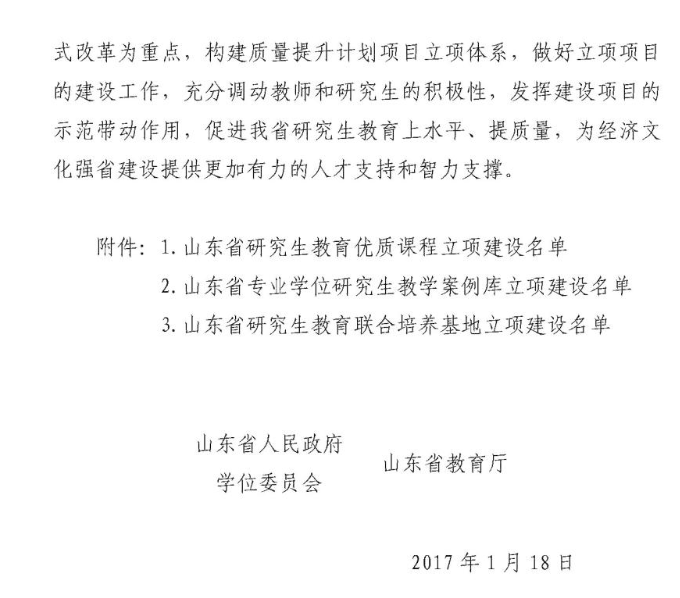 式改革为重点，构建质量提升计划项目立项体系，做好立项项目的建设工作，充分调动教师和研究生的积极性，发挥建设项目的示范带动作用，促进我省研究生教育上水平、提质量，为经济文化强省建设提供更加有力的人才支持和智力支撑。

附件：1. 山东省研究生教育优质课程立项建设名单
2. 山东省专业学位研究生教学案例库立项建设名单
3. 山东省研究生教育联合培养基地立项建设名单

山东省人民政府
学位委员会

山东省教育厅

2017 年 1 月 18 日